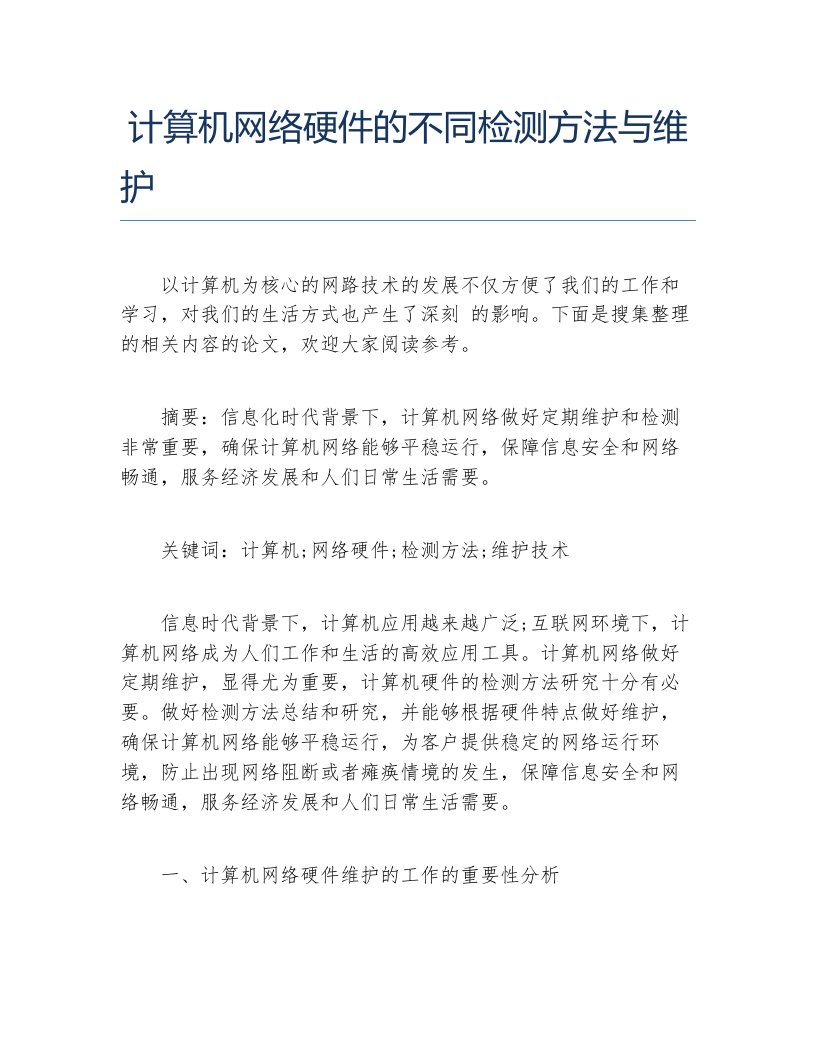 计算机网络硬件的不同检测方法与维护

以计算机为核心的网路技术的发展不仅方便了我们的工作和学习，对我们的生活方式也产生了深刻 的影响。下面是搜集整理的相关内容的论文，欢迎大家阅读参考。

摘要：信息化时代背景下，计算机网络做好定期维护和检测非常重要，确保计算机网络能够平稳运行，保障信息安全和网络畅通，服务经济发展和人们日常生活需要。

关键词：计算机;网络硬件;检测方法;维护技术

信息时代背景下，计算机应用越来越广泛;互联网环境下，计算机网络成为人们工作和生活的高效应用工具。计算机网络做好定期维护，显得尤为重要，计算机硬件的检测方法研究十分有必要。做好检测方法总结和研究，并能够根据硬件特点做好维护，确保计算机网络能够平稳运行，为客户提供稳定的网络运行环境，防止出现网络阻断或者瘫痪情境的发生，保障信息安全和网络畅通，服务经济发展和人们日常生活需要。

一、计算机网络硬件维护的工作的重要性分析